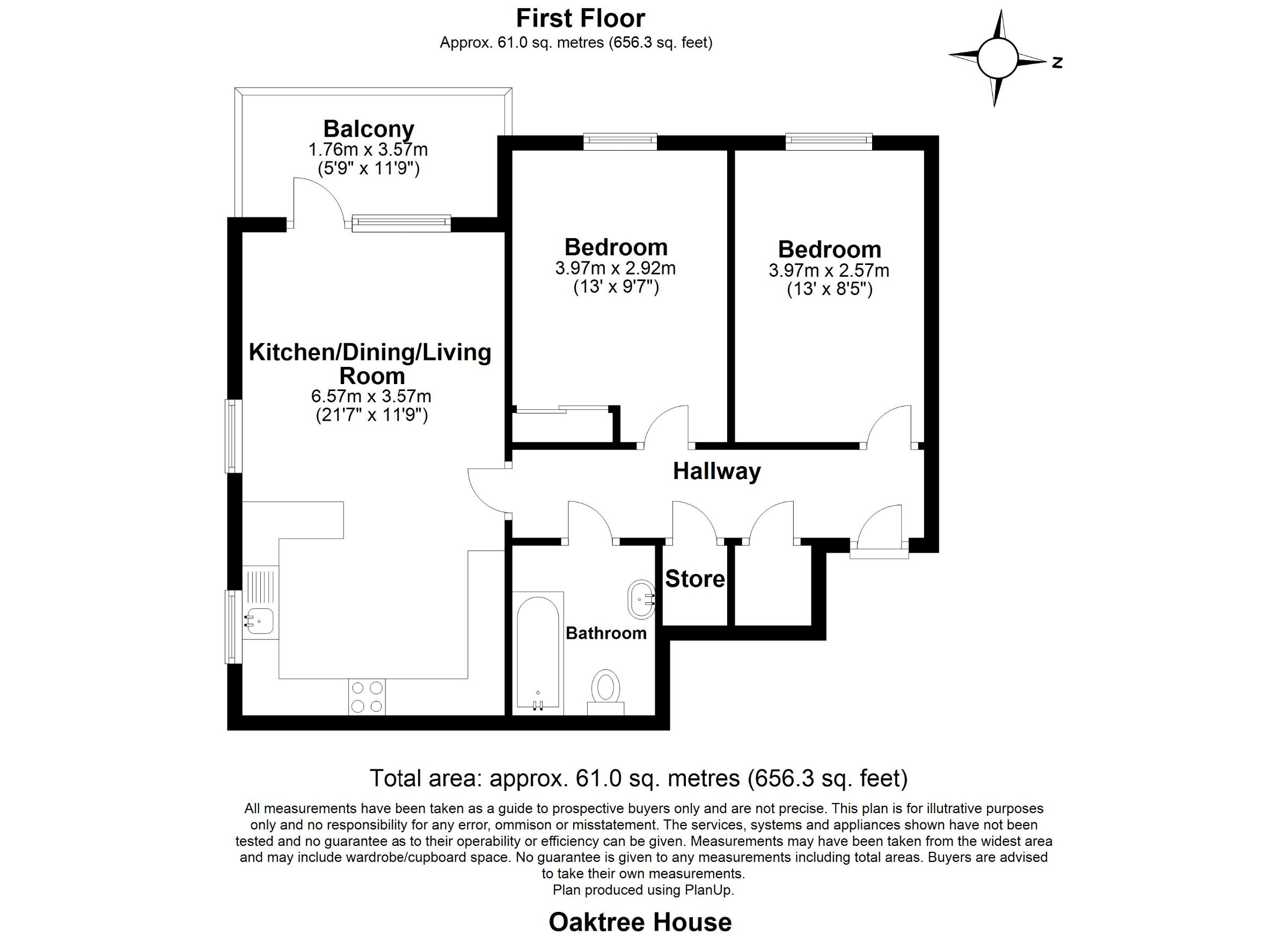 First Floor
Approx. 61.0 sq. metres (656.3 sq. feet)

N

Balcony
1.76m x 3.57m
(5'9" x 11'9")

Bedroom
3.97m x 2.92m
(13' x 9'7")

Bedroom
3.97m x 2.57m
(13' x 8'5")

Kitchen/Dining/Living Room
6.57m x 3.57m
(21'7" x 11'9")

Hallway

Store

Bathroom

Total area: approx. 61.0 sq. metres (656.3 sq. feet)

All measurements have been taken as a guide to prospective buyers only and are not precise. This plan is for illutrative purposes only and no responsibility for any error, ommison or misstatement. The services, systems and appliances shown have not been tested and no guarantee as to their operability or efficiency can be given. Measurements may have been taken from the widest area and may include wardrobe/cupboard space. No guarantee is given to any measurements including total areas. Buyers are advised to take their own measurements.
Plan produced using PlanUp.

Oaktree House